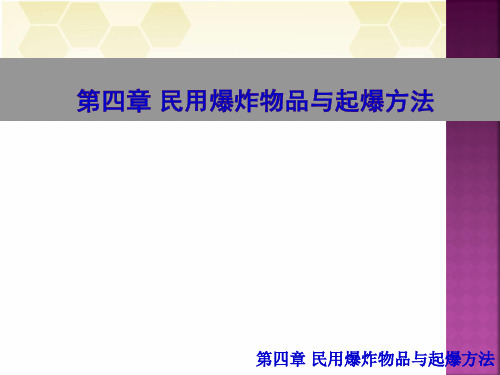 第四章 民用爆炸物品与起爆方法

第四章 民用爆炸物品与起爆方法